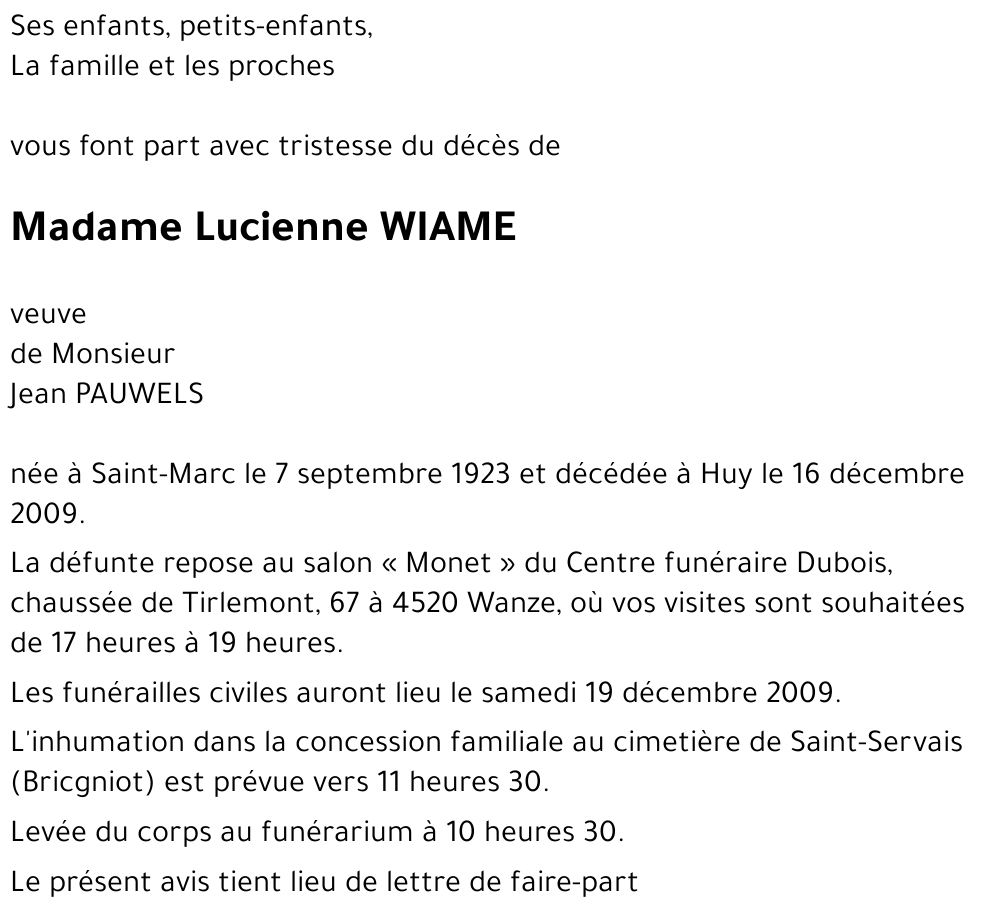 Ses enfants, petits-enfants,
La famille et les proches

vous font part avec tristesse du décès de

Madame Lucienne WIAME

veuve
de Monsieur
Jean PAUWELS

née à Saint-Marc le 7 septembre 1923 et décédée à Huy le 16 décembre 2009.

La défunte repose au salon « Monet » du Centre funéraire Dubois, chaussée de Tirlemont, 67 à 4520 Wanze, où vos visites sont souhaitées de 17 heures à 19 heures.

Les funérailles civiles auront lieu le samedi 19 décembre 2009.

L'inhumation dans la concession familiale au cimetière de Saint-Servais (Bricgniot) est prévue vers 11 heures 30.

Levée du corps au funérarium à 10 heures 30.

Le présent avis tient lieu de lettre de faire-part